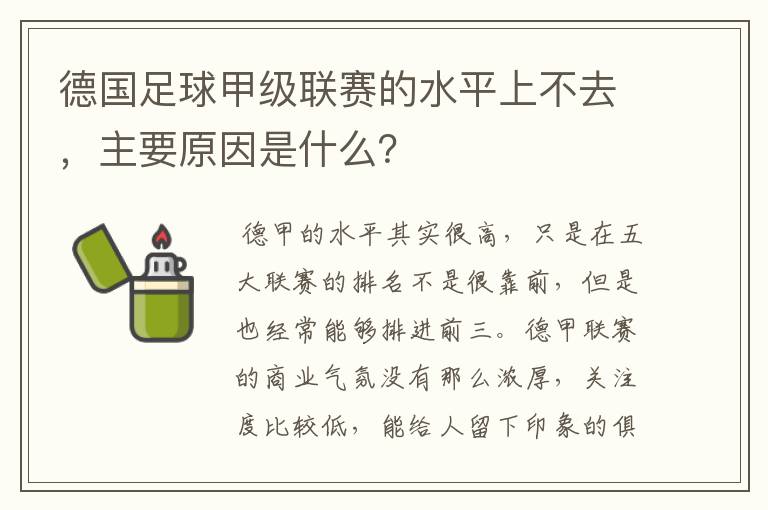 德国足球甲级联赛的水平上不去，主要原因是什么?

德甲的水平其实很高，只是在五大联赛的排名不是很靠前，但是也经常能够排进前三。德甲联赛的商业气氛没有那么浓厚，关注度比较低，能给人留下印象的俱